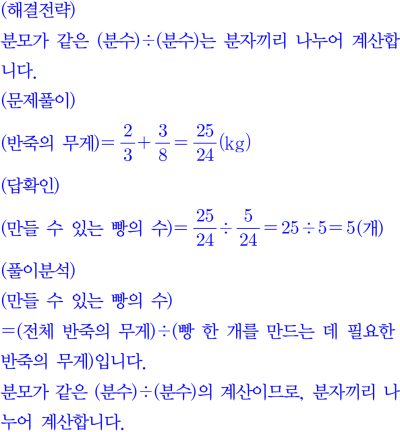 (해결전략)
분모가 같은 (분수)÷(분수)는 분자끼리 나누어 계산합니다.
(문제풀이)
(반죽의 무게)$=\frac{2}{3}+\frac{3}{8}=\frac{25}{24}$(kg)
(답확인)
(만들 수 있는 빵의 수)$=\frac{25}{24}\div\frac{5}{24}=25\div5=5$(개)
(풀이분석)
(만들 수 있는 빵의 수)
=(전체 반죽의 무게)÷(빵 한 개를 만드는 데 필요한 반죽의 무게)입니다.
분모가 같은 (분수)÷(분수)의 계산이므로, 분자끼리 나누어 계산합니다.